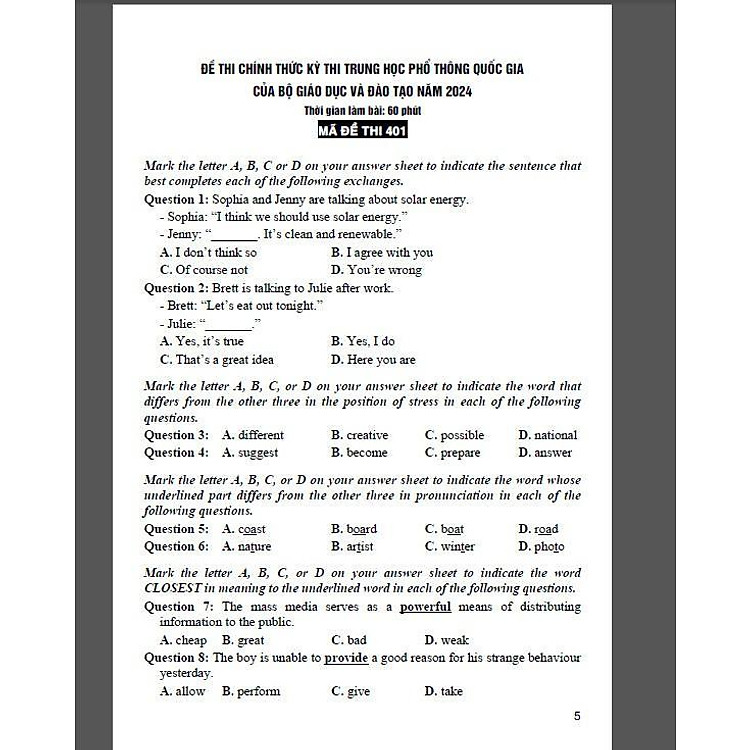 ĐỀ THI CHÍNH THỨC KỲ THI TRUNG HỌC PHỔ THÔNG QUỐC GIA
CỦA BỘ GIÁO DỤC VÀ ĐÀO TẠO NĂM 2024
Thời gian làm bài: 60 phút
MÃ ĐỀ THI 401

Mark the letter A, B, C or D on your answer sheet to indicate the sentence that best completes each of the following exchanges.

Question 1: Sophia and Jenny are talking about solar energy.
- Sophia: "I think we should use solar energy."
- Jenny: "_______. It's clean and renewable."
A. I don't think so
B. I agree with you
C. Of course not
D. You're wrong

Question 2: Brett is talking to Julie after work.
- Brett: "Let's eat out tonight."
- Julie: "_______."
A. Yes, it's true
B. Yes, I do
C. That's a great idea
D. Here you are

Mark the letter A, B, C, or D on your answer sheet to indicate the word that differs from the other three in the position of stress in each of the following questions.

Question 3: A. different B. creative C. possible D. national
Question 4: A. suggest B. become C. prepare D. answer

Mark the letter A, B, C, or D on your answer sheet to indicate the word whose underlined part differs from the other three in pronunciation in each of the following questions.

Question 5: A. coast B. board C. boat D. road
Question 6: A. nature B. artist C. winter D. photo

Mark the letter A, B, C, or D on your answer sheet to indicate the word CLOSEST in meaning to the underlined word in each of the following questions.

Question 7: The mass media serves as a powerful means of distributing information to the public.
A. cheap B. great C. bad D. weak

Question 8: The boy is unable to provide a good reason for his strange behaviour yesterday.
A. allow B. perform C. give D. take

5